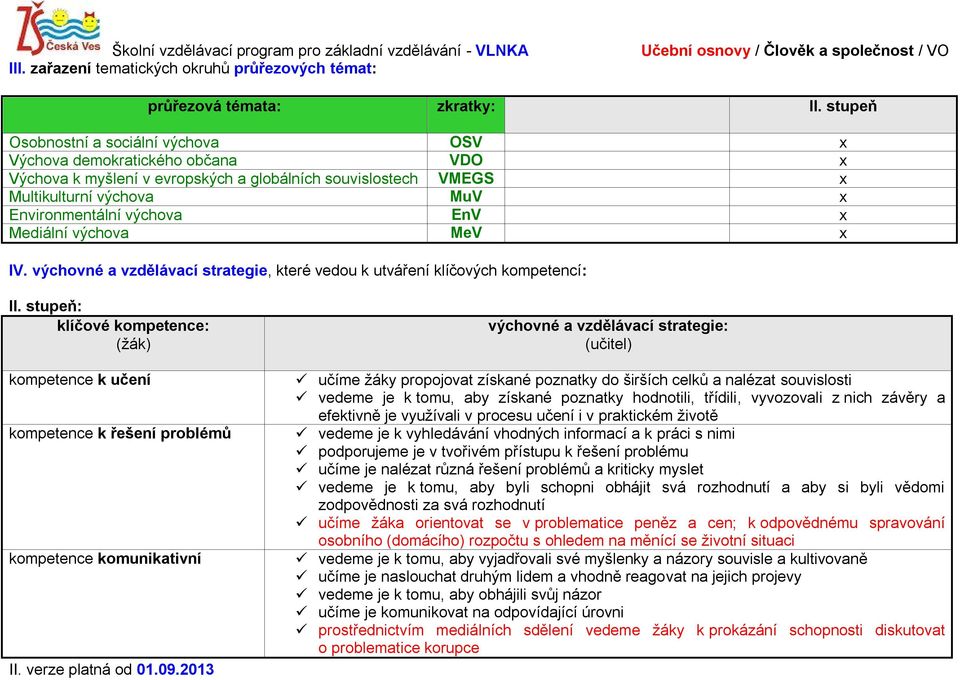 ZŠ Česká Ves

Školní vzdělávací program pro základní vzdělávání - VLNKA

Učební osnovy / Člověk a společnost / VO

III. zařazení tematických okruhů průřezových témat:

| průřezová témata: | zkratky: | II. stupeň |
|---|---|---|
| Osobnostní a sociální výchova | OSV | x |
| Výchova demokratického občana | VDO | x |
| Výchova k myšlení v evropských a globálních souvislostech | VMEGS | x |
| Multikulturní výchova | MuV | x |
| Environmentální výchova | EnV | x |
| Mediální výchova | MeV | x |

IV. výchovné a vzdělávací strategie, které vedou k utváření klíčových kompetencí:

II. stupeň:

| klíčové kompetence: (žák) | výchovné a vzdělávací strategie: (učitel) |
|---|---|
| kompetence k učení | ✓ učíme žáky propojovat získané poznatky do širších celků a nalézat souvislosti ✓ vedeme je k tomu, aby získané poznatky hodnotili, třídili, vyvozovali z nich závěry a efektivně je využívali v procesu učení i v praktickém životě |
| kompetence k řešení problémů | ✓ vedeme je k vyhledávání vhodných informací a k práci s nimi ✓ podporujeme je v tvořivém přístupu k řešení problému ✓ učíme je nalézat různá řešení problémů a kriticky myslet ✓ vedeme je k tomu, aby byli schopni obhájit svá rozhodnutí a aby si byli vědomi zodpovědnosti za svá rozhodnutí ✓ učíme žáka orientovat se v problematice peněz a cen; k odpovědnému spravování osobního (domácího) rozpočtu s ohledem na měnící se životní situaci |
| kompetence komunikativní | ✓ vedeme je k tomu, aby vyjadřovali své myšlenky a názory souvisle a kultivovaně ✓ učíme je naslouchat druhým lidem a vhodně reagovat na jejich projevy ✓ vedeme je k tomu, aby obhájili svůj názor ✓ učíme je komunikovat na odpovídající úrovni ✓ prostřednictvím mediálních sdělení vedeme žáky k prokázání schopnosti diskutovat o problematice korupce |

II. verze platná od 01.09.2013